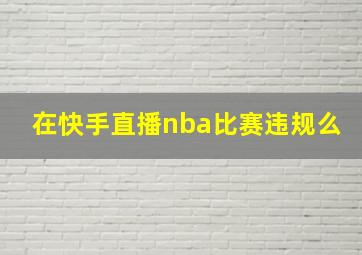 在快手直播nba比赛违规么